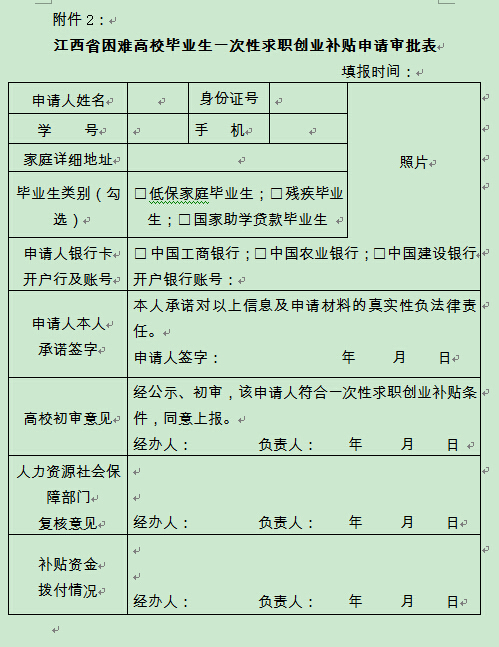 附件 2：

江西省困难高校毕业生一次性求职创业补贴申请审批表

填报时间：

| 申请人姓名 |  | 身份证号 |  | 照片 |
|---|---|---|---|---|
| 学　　号 |  | 手　机 |  | |
| 家庭详细地址 |  | | | |
| 毕业生类别（勾选） | □低保家庭毕业生；□残疾毕业生；□国家助学贷款毕业生 | | | |
| 申请人银行卡开户行及账号 | □中国工商银行；□中国农业银行；□中国建设银行 开户银行账号： | | | |
| 申请人本人承诺签字 | 本人承诺对以上信息及申请材料的真实性负法律责任。 申请人签字：　　　年　　月　　日 | | | |
| 高校初审意见 | 经公示、初审，该申请人符合一次性求职创业补贴条件，同意上报。 经办人：　　　负责人：　　年　　月　　日 | | | |
| 人力资源社会保障部门复核意见 | 经办人：　　　负责人：　　年　　月　　日 | | | |
| 补贴资金拨付情况 | 经办人：　　　负责人：　　年　　月　　日 | | | |